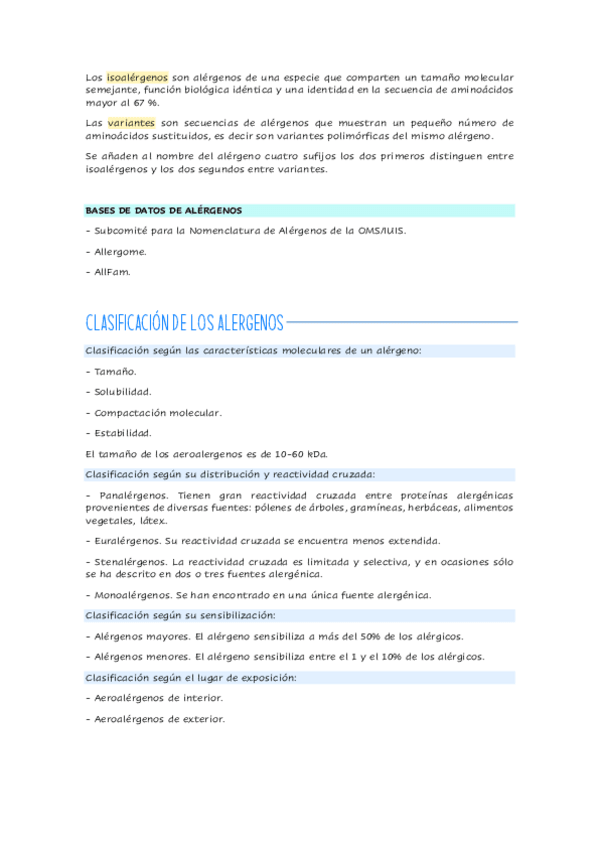 Los isoalérgenos son alérgenos de una especie que comparten un tamaño molecular semejante, función biológica idéntica y una identidad en la secuencia de aminoácidos mayor al 67 %.

Las variantes son secuencias de alérgenos que muestran un pequeño número de aminoácidos sustituidos, es decir son variantes polimórficas del mismo alérgeno.

Se añaden al nombre del alérgeno cuatro sufijos los dos primeros distinguen entre isoalérgenos y los dos segundos entre variantes.

BASES DE DATOS DE ALÉRGENOS

- Subcomité para la Nomenclatura de Alérgenos de la OMS/IUIS.

- Allergome.

- AllFam.

CLASIFICACIÓN DE LOS ALERGENOS

Clasificación según las características moleculares de un alérgeno:

- Tamaño.

- Solubilidad.

- Compactación molecular.

- Estabilidad.

El tamaño de los aeroalergenos es de 10-60 kDa.

Clasificación según su distribución y reactividad cruzada:

- Panalérgenos. Tienen gran reactividad cruzada entre proteínas alergénicas provenientes de diversas fuentes: pólenes de árboles, gramíneas, herbáceas, alimentos vegetales, látex.

- Euralérgenos. Su reactividad cruzada se encuentra menos extendida.

- Stenalérgenos. La reactividad cruzada es limitada y selectiva, y en ocasiones sólo se ha descrito en dos o tres fuentes alergénica.

- Monoalérgenos. Se han encontrado en una única fuente alergénica.

Clasificación según su sensibilización:

- Alérgenos mayores. El alérgeno sensibiliza a más del 50% de los alérgicos.

- Alérgenos menores. El alérgeno sensibiliza entre el 1 y el 10% de los alérgicos.

Clasificación según el lugar de exposición:

- Aeroalérgenos de interior.

- Aeroalérgenos de exterior.